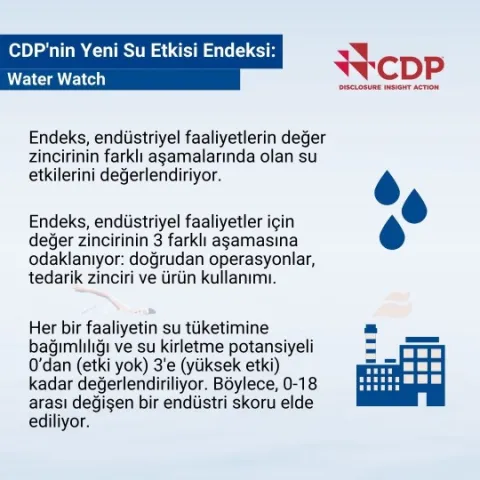 CDP'nin Yeni Su Etkisi Endeksi:
Water Watch

CDP
DISCLOSURE INSIGHT ACTION

Endeks, endüstriyel faaliyetlerin değer zincirinin farklı aşamalarında olan su etkilerini değerlendiriyor.

Endeks, endüstriyel faaliyetler için değer zincirinin 3 farklı aşamasına odaklanıyor: doğrudan operasyonlar, tedarik zinciri ve ürün kullanımı.

Her bir faaliyetin su tüketimine bağımlılığı ve su kirletme potansiyeli 0'dan (etki yok) 3'e (yüksek etki) kadar değerlendiriliyor. Böylece, 0-18 arası değişen bir endüstri skoru elde ediliyor.